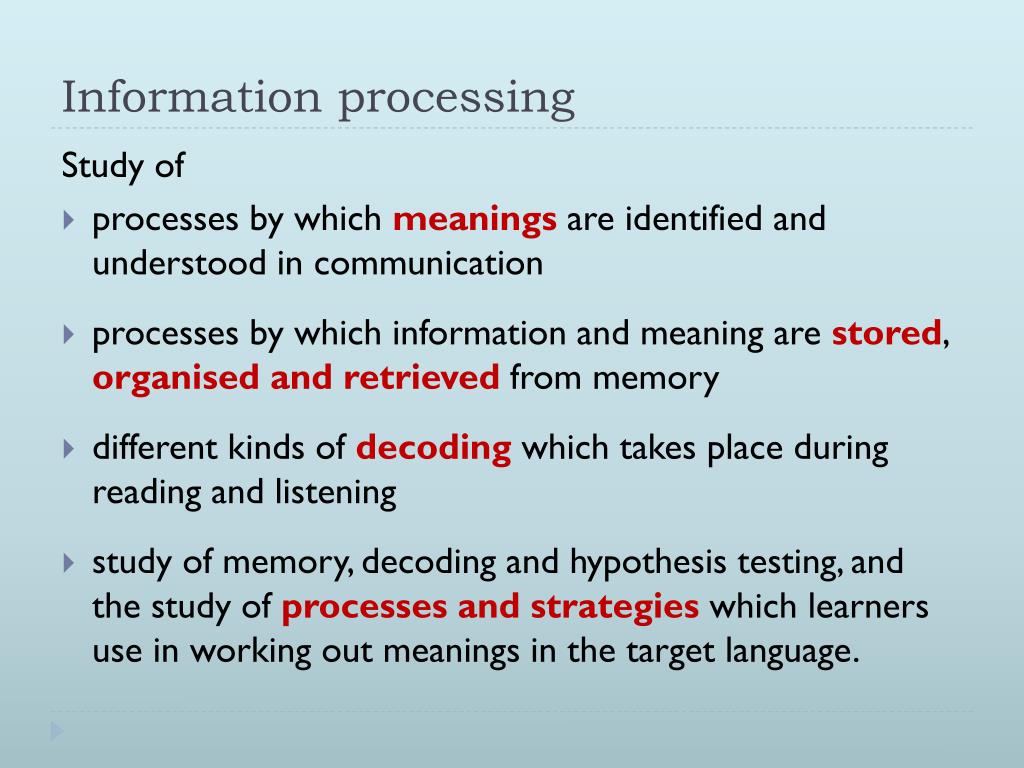 Information processing

Study of

processes by which meanings are identified and understood in communication

processes by which information and meaning are stored, organised and retrieved from memory

different kinds of decoding which takes place during reading and listening

study of memory, decoding and hypothesis testing, and the study of processes and strategies which learners use in working out meanings in the target language.